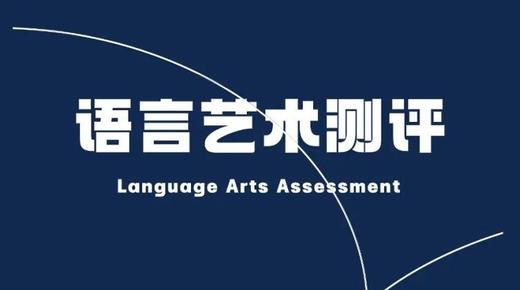 语言艺术测评

Language Arts Assessment